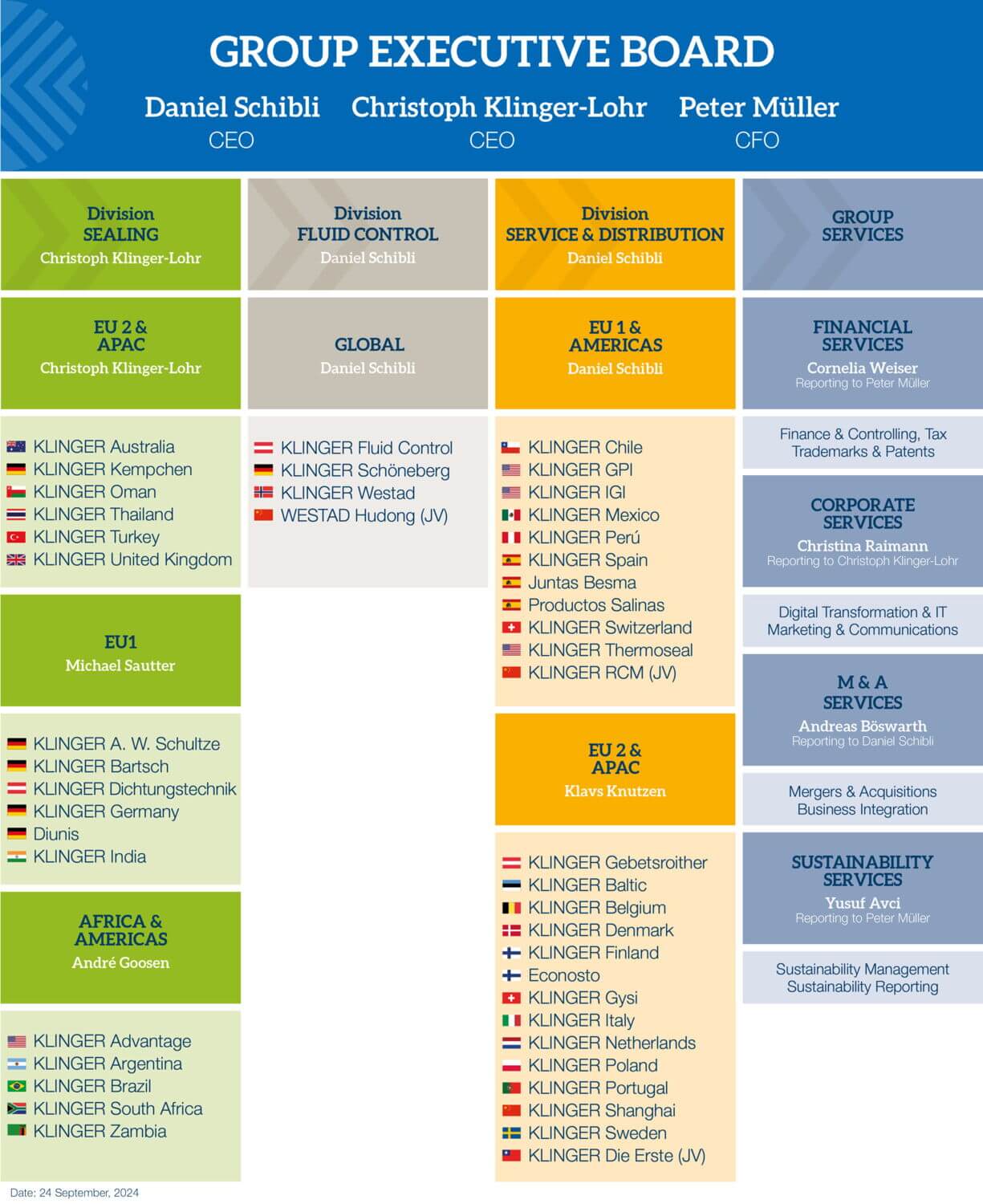 GROUP EXECUTIVE BOARD

Daniel Schibli
CEO

Christoph Klinger-Lohr
CEO

Peter Müller
CFO

Division
SEALING
Christoph Klinger-Lohr

EU 2 &
APAC
Christoph Klinger-Lohr

KLINGER Australia
KLINGER Kempchen
KLINGER Oman
KLINGER Thailand
KLINGER Turkey
KLINGER United Kingdom

EU1
Michael Sautter

KLINGER A. W. Schultze
KLINGER Bartsch
KLINGER Dichtungstechnik
KLINGER Germany
Diunis
KLINGER India

AFRICA &
AMERICAS
André Goosen

KLINGER Advantage
KLINGER Argentina
KLINGER Brazil
KLINGER South Africa
KLINGER Zambia

Division
FLUID CONTROL
Daniel Schibli

GLOBAL
Daniel Schibli

KLINGER Fluid Control
KLINGER Schöneberg
KLINGER Westad
WESTAD Hudong (JV)

Division
SERVICE & DISTRIBUTION
Daniel Schibli

EU 1 &
AMERICAS
Daniel Schibli

KLINGER Chile
KLINGER GPI
KLINGER IGI
KLINGER Mexico
KLINGER Perú
KLINGER Spain
Juntas Besma
Productos Salinas
KLINGER Switzerland
KLINGER Thermoseal
KLINGER RCM (JV)

EU 2 &
APAC
Klavs Knutzen

KLINGER Gebetsroither
KLINGER Baltic
KLINGER Belgium
KLINGER Denmark
KLINGER Finland
Econosto
KLINGER Gysi
KLINGER Italy
KLINGER Netherlands
KLINGER Poland
KLINGER Portugal
KLINGER Shanghai
KLINGER Sweden
KLINGER Die Erste (JV)

GROUP
SERVICES

FINANCIAL
SERVICES
Cornelia Weiser
Reporting to Peter Müller

Finance & Controlling, Tax
Trademarks & Patents

CORPORATE
SERVICES
Christina Raimann
Reporting to Christoph Klinger-Lohr

Digital Transformation & IT
Marketing & Communications

M & A
SERVICES
Andreas Böswarth
Reporting to Daniel Schibli

Mergers & Acquisitions
Business Integration

SUSTAINABILITY
SERVICES
Yusuf Avci
Reporting to Peter Müller

Sustainability Management
Sustainability Reporting

Date: 24 September, 2024